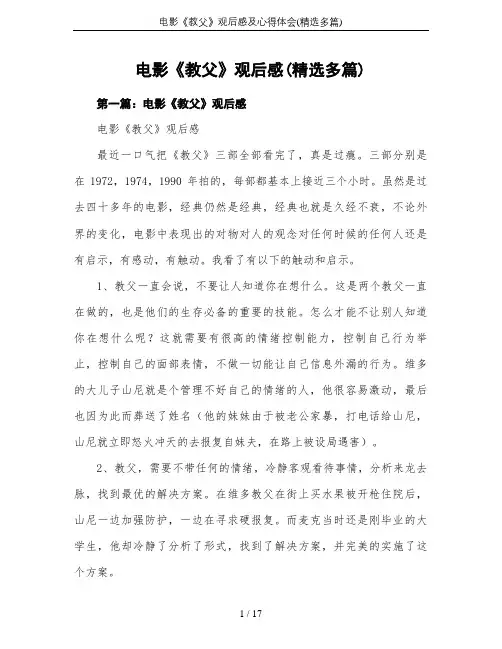 电影《教父》观后感及心得体会(精选多篇)

电影《教父》观后感(精选多篇)

第一篇：电影《教父》观后感

电影《教父》观后感

最近一口气把《教父》三部全部看完了，真是过瘾。三部分别是在 1972，1974，1990 年拍的，每部都基本上接近三个小时。虽然是过去四十多年的电影，经典仍然是经典，经典也就是久经不衰，不论外界的变化，电影中表现出的对物对人的观念对任何时候的任何人还是有启示，有感动，有触动。我看了有以下的触动和启示。

1、教父一直会说，不要让人知道你在想什么。这是两个教父一直在做的，也是他们的生存必备的重要的技能。怎么才能不让别人知道你在想什么呢？这就需要有很高的情绪控制能力，控制自己行为举止，控制自己的面部表情，不做一切能让自己信息外漏的行为。维多的大儿子山尼就是个管理不好自己的情绪的人，他很容易激动，最后也因为此而葬送了姓名（他的妹妹由于被老公家暴，打电话给山尼，山尼就立即怒火冲天的去报复自妹夫，在路上被设局遇害）。

2、教父，需要不带任何的情绪，冷静客观看待事情，分析来龙去脉，找到最优的解决方案。在维多教父在街上买水果被开枪住院后，山尼一边加强防护，一边在寻求硬报复。而麦克当时还是刚毕业的大学生，他却冷静了分析了形式，找到了解决方案，并完美的实施了这个方案。

1 / 17